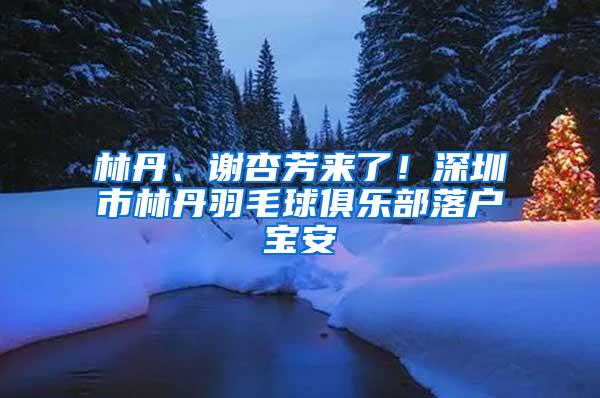 林丹、谢杏芳来了！深圳市林丹羽毛球俱乐部落户宝安